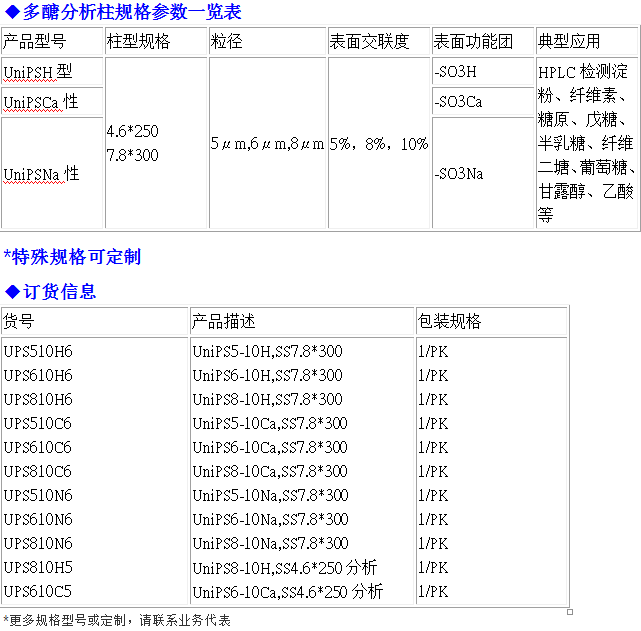 ◆多醣分析柱规格参数一览表

| 产品型号 | 柱型规格 | 粒径 | 表面交联度 | 表面功能团 | 典型应用 |
|---|---|---|---|---|---|
| UniPSH 型 | 4.6*250 7.8*300 | 5μm,6μm,8μm | 5%，8%，10% | -SO3H | HPLC 检测淀粉、纤维素、糖原、戊糖、半乳糖、纤维二塘、葡萄糖、甘露醇、乙酸等 |
| UniPSCa 性 | | | | -SO3Ca | |
| UniPSNa 性 | | | | -SO3Na | |

*特殊规格可定制

◆订货信息

| 货号 | 产品描述 | 包装规格 |
|---|---|---|
| UPS510H6 | UniPS5-10H,SS7.8*300 | 1/PK |
| UPS610H6 | UniPS6-10H,SS7.8*300 | 1/PK |
| UPS810H6 | UniPS8-10H,SS7.8*300 | 1/PK |
| UPS510C6 | UniPS5-10Ca,SS7.8*300 | 1/PK |
| UPS610C6 | UniPS6-10Ca,SS7.8*300 | 1/PK |
| UPS810C6 | UniPS8-10Ca,SS7.8*300 | 1/PK |
| UPS510N6 | UniPS5-10Na,SS7.8*300 | 1/PK |
| UPS610N6 | UniPS6-10Na,SS7.8*300 | 1/PK |
| UPS810N6 | UniPS8-10Na,SS7.8*300 | 1/PK |
| UPS810H5 | UniPS8-10H,SS4.6*250 分析 | 1/PK |
| UPS610C5 | UniPS6-10Ca,SS4.6*250 分析 | 1/PK |

*更多规格型号或定制，请联系业务代表